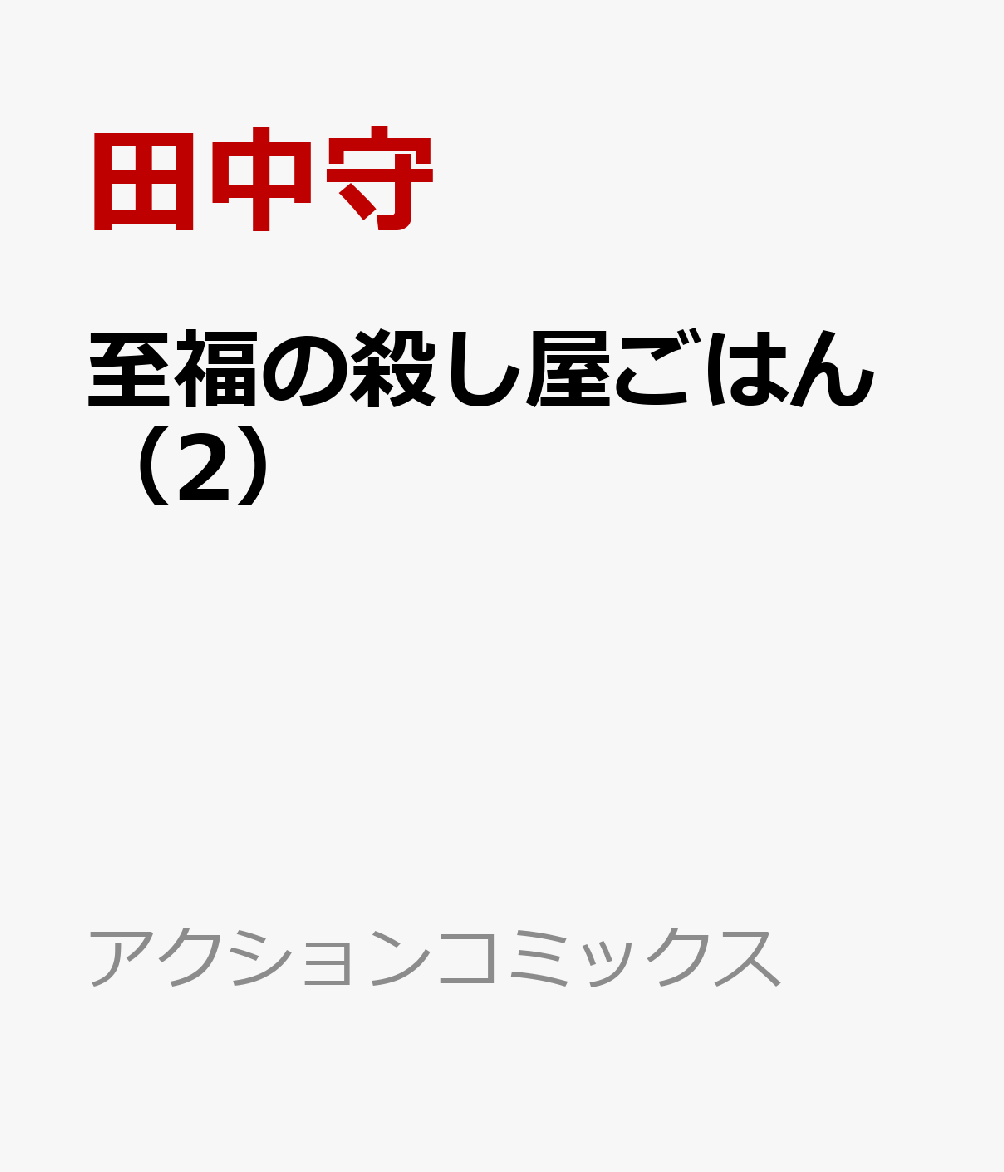 田中守

至福の殺し屋ごはん（2）

アクションコミックス